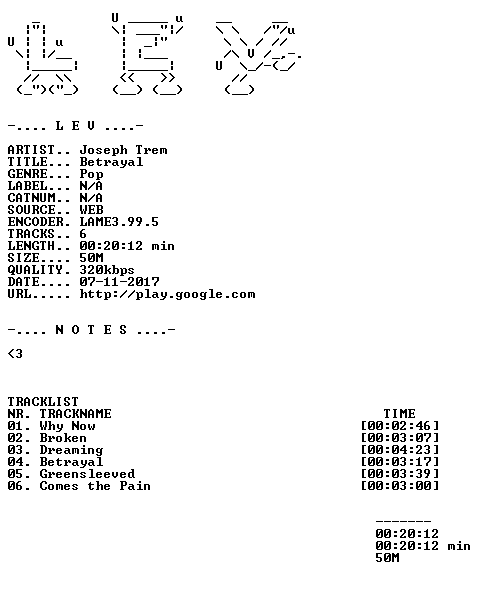 -.... L E V ....-

ARTIST.. Joseph Trem
TITLE... Betrayal
GENRE... Pop
LABEL... N/A
CATNUM.. N/A
SOURCE.. WEB
ENCODER. LAME3.99.5
TRACKS.. 6
LENGTH.. 00:20:12 min
SIZE.... 50M
QUALITY. 320kbps
DATE.... 07-11-2017
URL..... http://play.google.com

-.... N O T E S ....-

<3

TRACKLIST
NR. TRACKNAME TIME
01. Why Now [00:02:46]
02. Broken [00:03:07]
03. Dreaming [00:04:23]
04. Betrayal [00:03:17]
05. Greensleeved [00:03:39]
06. Comes the Pain [00:03:00]

-------
00:20:12
00:20:12 min
50M